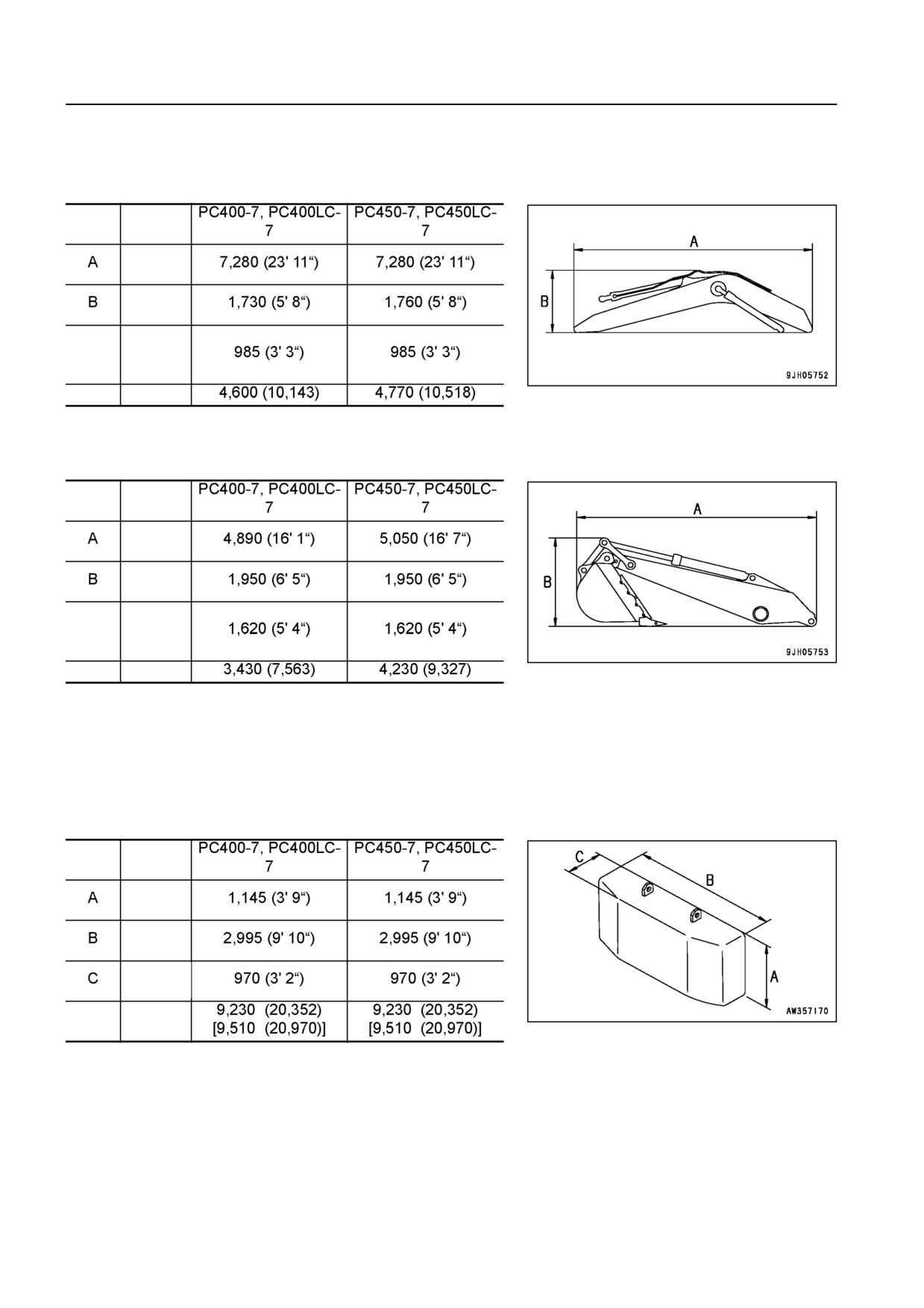 | | | PC400-7, PC400LC-7 | PC450-7, PC450LC-7 |
|---|---|---|---|
| A | | 7,280 (23' 11“) | 7,280 (23' 11“) |
| B | | 1,730 (5' 8“) | 1,760 (5' 8“) |
| | | 985 (3' 3“) | 985 (3' 3“) |
| | | 4,600 (10,143) | 4,770 (10,518) |

A
B
9JH05752

| | | PC400-7, PC400LC-7 | PC450-7, PC450LC-7 |
|---|---|---|---|
| A | | 4,890 (16' 1“) | 5,050 (16' 7“) |
| B | | 1,950 (6' 5“) | 1,950 (6' 5“) |
| | | 1,620 (5' 4“) | 1,620 (5' 4“) |
| | | 3,430 (7,563) | 4,230 (9,327) |

A
B
9JH05753

| | | PC400-7, PC400LC-7 | PC450-7, PC450LC-7 |
|---|---|---|---|
| A | | 1,145 (3' 9“) | 1,145 (3' 9“) |
| B | | 2,995 (9' 10“) | 2,995 (9' 10“) |
| C | | 970 (3' 2“) | 970 (3' 2“) |
| | | 9,230 (20,352) [9,510 (20,970)] | 9,230 (20,352) [9,510 (20,970)] |

C
B
A
AW357170